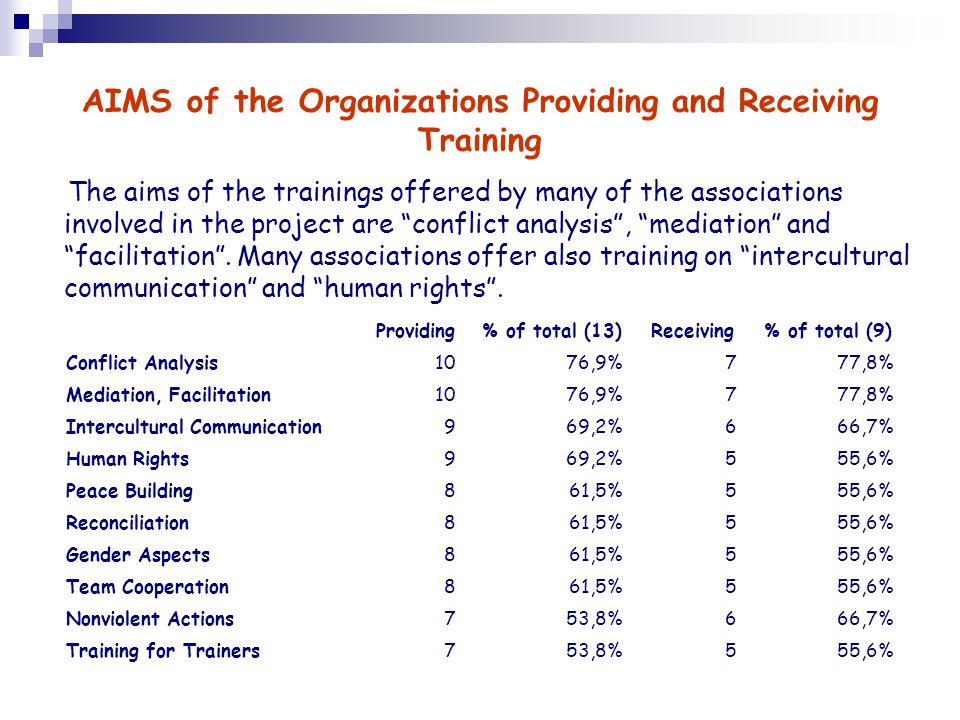 AIMS of the Organizations Providing and Receiving Training

The aims of the trainings offered by many of the associations involved in the project are “conflict analysis”, “mediation” and “facilitation”. Many associations offer also training on “intercultural communication” and “human rights”.

| | Providing | % of total (13) | Receiving | % of total (9) |
|---|---|---|---|---|
| Conflict Analysis | 10 | 76,9% | 7 | 77,8% |
| Mediation, Facilitation | 10 | 76,9% | 7 | 77,8% |
| Intercultural Communication | 9 | 69,2% | 6 | 66,7% |
| Human Rights | 9 | 69,2% | 5 | 55,6% |
| Peace Building | 8 | 61,5% | 5 | 55,6% |
| Reconciliation | 8 | 61,5% | 5 | 55,6% |
| Gender Aspects | 8 | 61,5% | 5 | 55,6% |
| Team Cooperation | 8 | 61,5% | 5 | 55,6% |
| Nonviolent Actions | 7 | 53,8% | 6 | 66,7% |
| Training for Trainers | 7 | 53,8% | 5 | 55,6% |